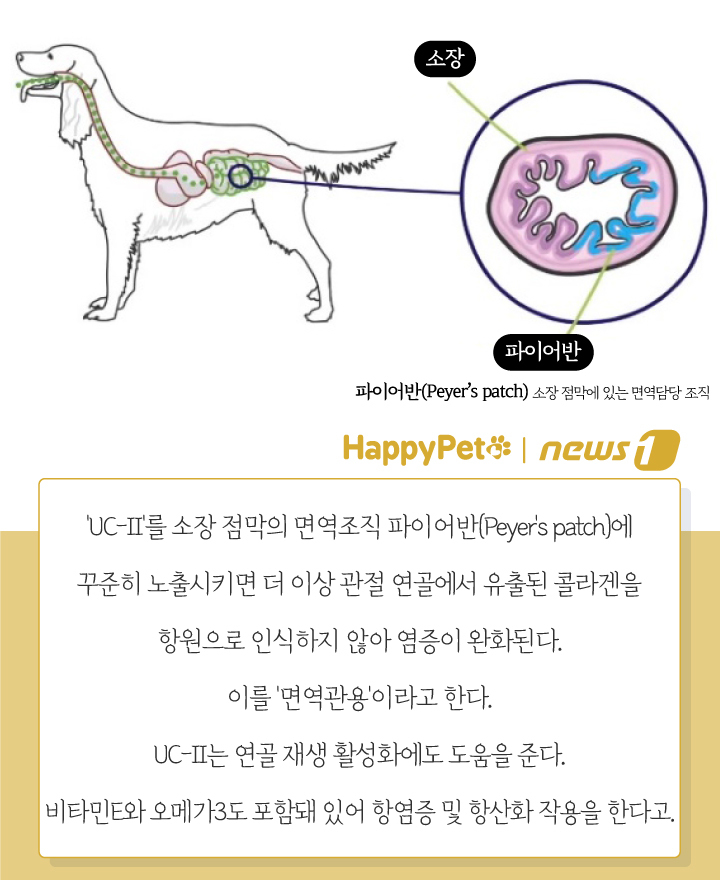 소장

파이어반

파이어반(Peyer's patch) 소장 점막에 있는 면역담당 조직

HappyPet | news 1

'UC-II'를 소장 점막의 면역조직 파이어반(Peyer's patch)에

꾸준히 노출시키면 더 이상 관절 연골에서 유출된 콜라겐을

항원으로 인식하지 않아 염증이 완화된다.

이를 '면역관용'이라고 한다.

UC-II는 연골 재생 활성화에도 도움을 준다.

비타민E와 오메가3도 포함돼 있어 항염증 및 항산화 작용을 한다고.